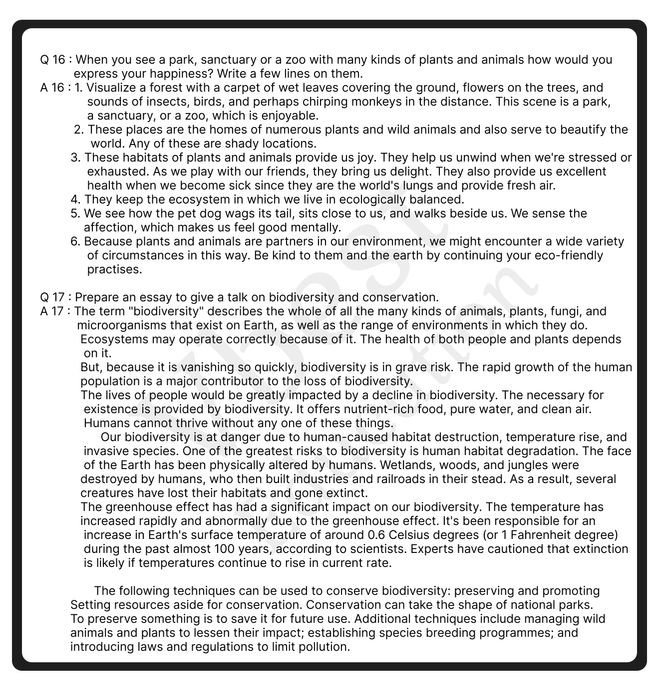 Q 16 : When you see a park, sanctuary or a zoo with many kinds of plants and animals how would you express your happiness? Write a few lines on them.
A 16 : 1. Visualize a forest with a carpet of wet leaves covering the ground, flowers on the trees, and sounds of insects, birds, and perhaps chirping monkeys in the distance. This scene is a park, a sanctuary, or a zoo, which is enjoyable.
2. These places are the homes of numerous plants and wild animals and also serve to beautify the world. Any of these are shady locations.
3. These habitats of plants and animals provide us joy. They help us unwind when we're stressed or exhausted. As we play with our friends, they bring us delight. They also provide us excellent health when we become sick since they are the world's lungs and provide fresh air.
4. They keep the ecosystem in which we live in ecologically balanced.
5. We see how the pet dog wags its tail, sits close to us, and walks beside us. We sense the affection, which makes us feel good mentally.
6. Because plants and animals are partners in our environment, we might encounter a wide variety of circumstances in this way. Be kind to them and the earth by continuing your eco-friendly practises.

Q 17 : Prepare an essay to give a talk on biodiversity and conservation.
A 17 : The term "biodiversity" describes the whole of all the many kinds of animals, plants, fungi, and microorganisms that exist on Earth, as well as the range of environments in which they do. Ecosystems may operate correctly because of it. The health of both people and plants depends on it.
But, because it is vanishing so quickly, biodiversity is in grave risk. The rapid growth of the human population is a major contributor to the loss of biodiversity.
The lives of people would be greatly impacted by a decline in biodiversity. The necessary for existence is provided by biodiversity. It offers nutrient-rich food, pure water, and clean air. Humans cannot thrive without any one of these things.
Our biodiversity is at danger due to human-caused habitat destruction, temperature rise, and invasive species. One of the greatest risks to biodiversity is human habitat degradation. The face of the Earth has been physically altered by humans. Wetlands, woods, and jungles were destroyed by humans, who then built industries and railroads in their stead. As a result, several creatures have lost their habitats and gone extinct.
The greenhouse effect has had a significant impact on our biodiversity. The temperature has increased rapidly and abnormally due to the greenhouse effect. It's been responsible for an increase in Earth's surface temperature of around 0.6 Celsius degrees (or 1 Fahrenheit degree) during the past almost 100 years, according to scientists. Experts have cautioned that extinction is likely if temperatures continue to rise in current rate.

The following techniques can be used to conserve biodiversity: preserving and promoting Setting resources aside for conservation. Conservation can take the shape of national parks. To preserve something is to save it for future use. Additional techniques include managing wild animals and plants to lessen their impact; establishing species breeding programmes; and introducing laws and regulations to limit pollution.